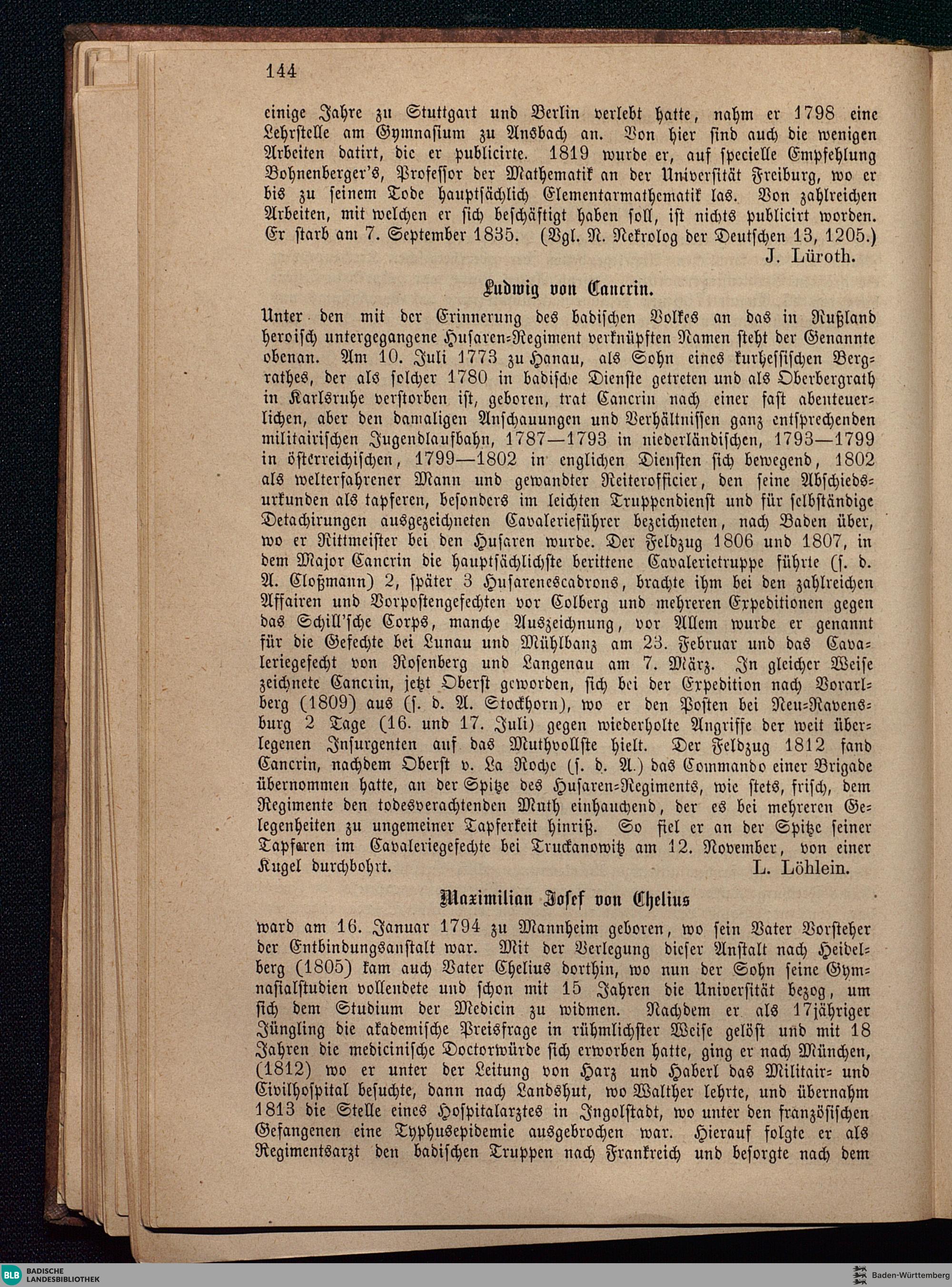 144

einige Jahre zu Stuttgart und Berlin verlebt hatte, nahm er 1798 eine Lehrstelle am Gymnasium zu Ansbach an. Von hier sind auch die wenigen Arbeiten datirt, die er publicirte. 1819 wurde er, auf specielle Empfehlung Bohnenberger's, Professor der Mathematik an der Universität Freiburg, wo er bis zu seinem Tode hauptsächlich Elementarmathematik las. Von zahlreichen Arbeiten, mit welchen er sich beschäftigt haben soll, ist nichts publicirt worden. Er starb am 7. September 1835. (Vgl. N. Nekrolog der Deutschen 13, 1205.)
J. Lüroth.

Ludwig von Cancrin.

Unter den mit der Erinnerung des badischen Volkes an das in Rußland heroisch untergegangene Husaren-Regiment verknüpften Namen steht der Genannte obenan. Am 10. Juli 1773 zu Hanau, als Sohn eines kurhessischen Bergrathes, der als solcher 1780 in badische Dienste getreten und als Oberbergrath in Karlsruhe verstorben ist, geboren, trat Cancrin nach einer fast abenteuerlichen, aber den damaligen Anschauungen und Verhältnissen ganz entsprechenden militairischen Jugendlaufbahn, 1787—1793 in niederländischen, 1793—1799 in österreichischen, 1799—1802 in englichen Diensten sich bewegend, 1802 als welterfahrener Mann und gewandter Reiterofficier, den seine Abschiedsurkunden als tapferen, besonders im leichten Truppendienst und für selbständige Detachirungen ausgezeichneten Cavalerieführer bezeichneten, nach Baden über, wo er Rittmeister bei den Husaren wurde. Der Feldzug 1806 und 1807, in dem Major Cancrin die hauptsächlichste berittene Cavalerietruppe führte (s. d. A. Cloßmann) 2, später 3 Husarenescadrons, brachte ihm bei den zahlreichen Affairen und Vorpostengefechten vor Colberg und mehreren Expeditionen gegen das Schill'sche Corps, manche Auszeichnung, vor Allem wurde er genannt für die Gefechte bei Lunau und Mühlbanz am 23. Februar und das Cavaleriegefecht von Rosenberg und Langenau am 7. März. In gleicher Weise zeichnete Cancrin, jetzt Oberst geworden, sich bei der Expedition nach Vorarlberg (1809) aus (s. d. A. Stockhorn), wo er den Posten bei Neu-Ravensburg 2 Tage (16. und 17. Juli) gegen wiederholte Angriffe der weit überlegenen Insurgenten auf das Muthvollste hielt. Der Feldzug 1812 fand Cancrin, nachdem Oberst v. La Roche (s. d. A.) das Commando einer Brigade übernommen hatte, an der Spitze des Husaren-Regiments, wie stets, frisch, dem Regimente den todesverachtenden Muth einhauchend, der es bei mehreren Gelegenheiten zu ungemeiner Tapferkeit hinriß. So fiel er an der Spitze seiner Tapferen im Cavaleriegefechte bei Truckanowitz am 12. November, von einer Kugel durchbohrt.
L. Löhlein.

Maximilian Josef von Chelius

ward am 16. Januar 1794 zu Mannheim geboren, wo sein Vater Vorsteher der Entbindungsanstalt war. Mit der Verlegung dieser Anstalt nach Heidelberg (1805) kam auch Vater Chelius dorthin, wo nun der Sohn seine Gymnasialstudien vollendete und schon mit 15 Jahren die Universität bezog, um sich dem Studium der Medicin zu widmen. Nachdem er als 17jähriger Jüngling die akademische Preisfrage in rühmlichster Weise gelöst und mit 18 Jahren die medicinische Doctorwürde sich erworben hatte, ging er nach München, (1812) wo er unter der Leitung von Harz und Haberl das Militair- und Civilhospital besuchte, dann nach Landshut, wo Walther lehrte, und übernahm 1813 die Stelle eines Hospitalarztes in Ingolstadt, wo unter den französischen Gefangenen eine Typhusepidemie ausgebrochen war. Hierauf folgte er als Regimentsarzt den badischen Truppen nach Frankreich und besorgte nach dem

BLB BADISCHE LANDESBIBLIOTHEK
Baden-Württemberg